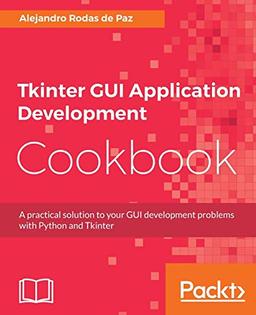 Alejandro Rodas de Paz

Tkinter GUI Application Development

Cookbook

A practical solution to your GUI development problems with Python and Tkinter

Packt>